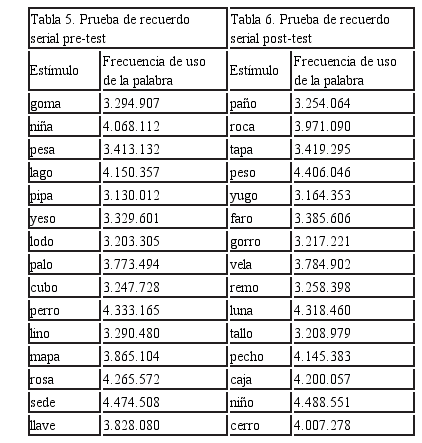 | Tabla 5. Prueba de recuerdo serial pre-test | | Tabla 6. Prueba de recuerdo serial post-test | |
|---|---|---|---|
| Estímulo | Frecuencia de uso de la palabra | Estímulo | Frecuencia de uso de la palabra |
| goma | 3.294.907 | paño | 3.254.064 |
| niña | 4.068.112 | roca | 3.971.090 |
| pesa | 3.413.132 | tapa | 3.419.295 |
| lago | 4.150.357 | peso | 4.406.046 |
| pipa | 3.130.012 | yugo | 3.164.353 |
| yeso | 3.329.601 | faro | 3.385.606 |
| lodo | 3.203.305 | gorro | 3.217.221 |
| palo | 3.773.494 | vela | 3.784.902 |
| cubo | 3.247.728 | remo | 3.258.398 |
| perro | 4.333.165 | luna | 4.318.460 |
| lino | 3.290.480 | tallo | 3.208.979 |
| mapa | 3.865.104 | pecho | 4.145.383 |
| rosa | 4.265.572 | caja | 4.200.057 |
| sede | 4.474.508 | niño | 4.488.551 |
| llave | 3.828.080 | cerro | 4.007.278 |